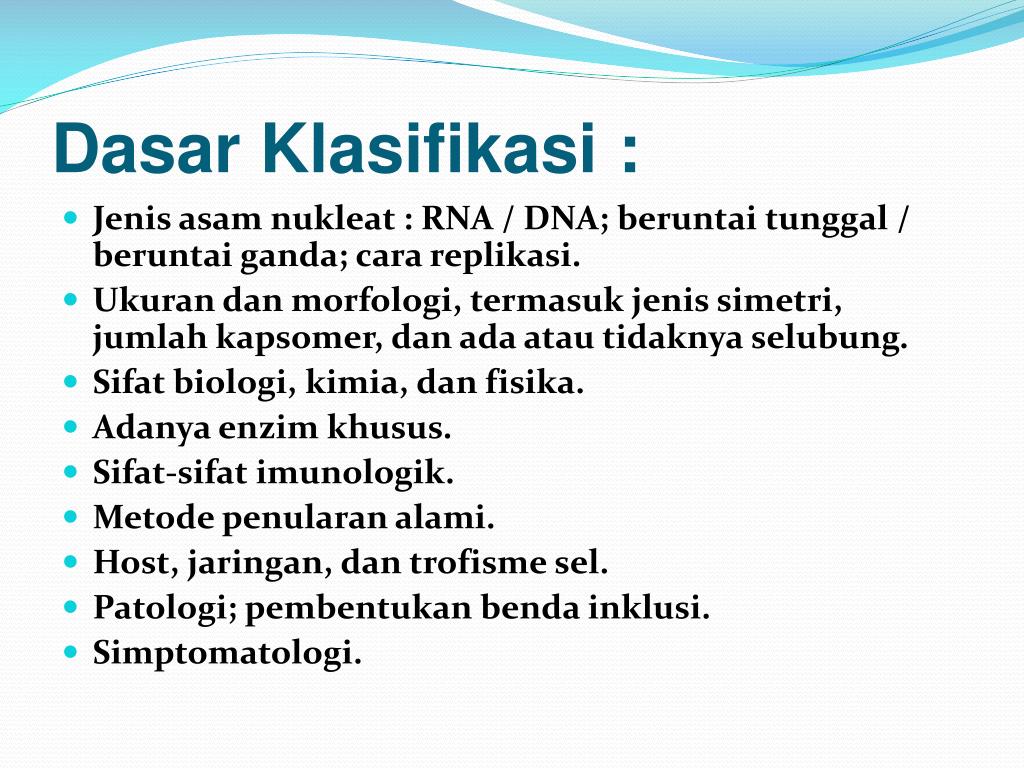 Dasar Klasifikasi :

- Jenis asam nukleat : RNA / DNA; beruntai tunggal / beruntai ganda; cara replikasi.
- Ukuran dan morfologi, termasuk jenis simetri, jumlah kapsomer, dan ada atau tidaknya selubung.
- Sifat biologi, kimia, dan fisika.
- Adanya enzim khusus.
- Sifat-sifat imunologik.
- Metode penularan alami.
- Host, jaringan, dan trofisme sel.
- Patologi; pembentukan benda inklusi.
- Simptomatologi.